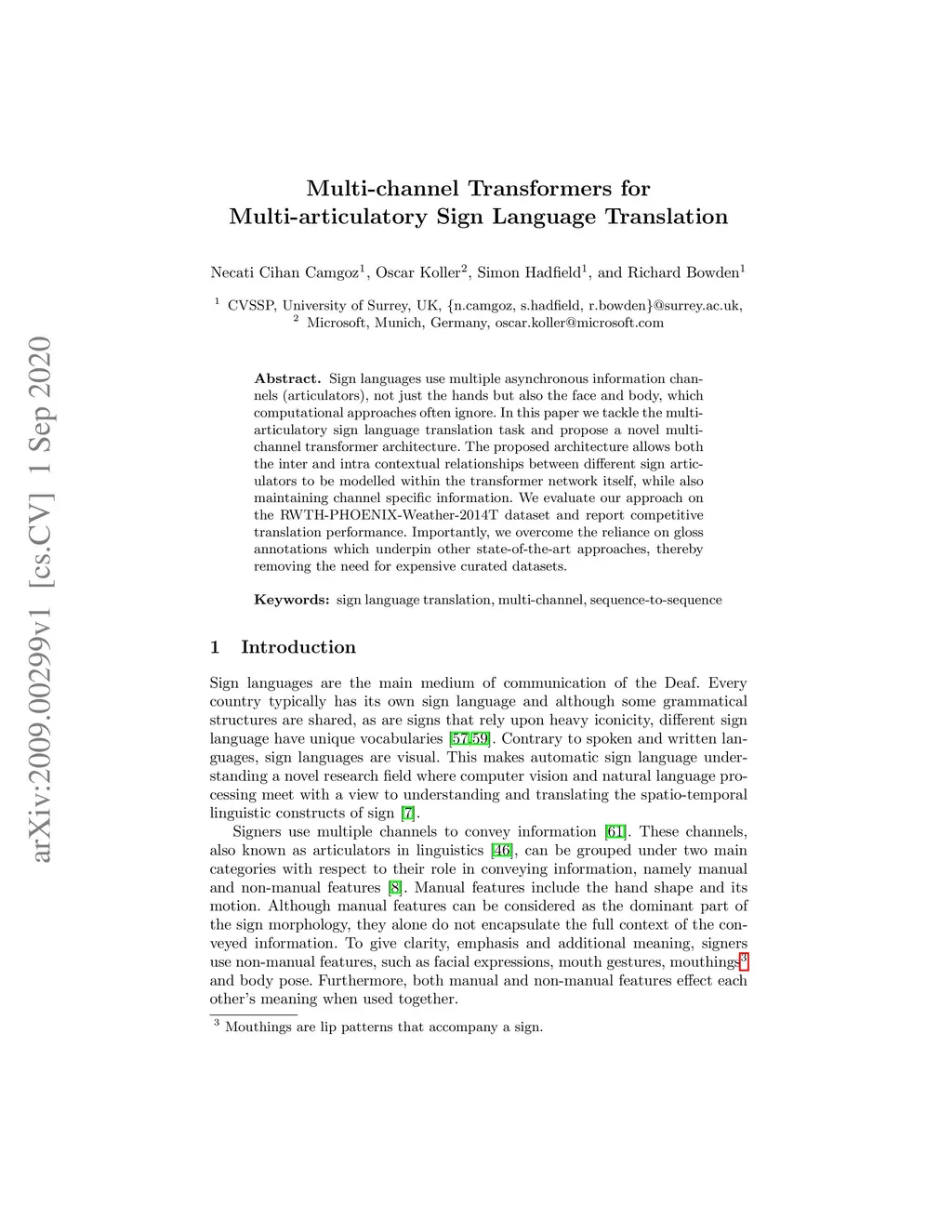 arXiv:2009.00299v1 [cs.CV] 1 Sep 2020

Multi-channel Transformers for Multi-articulatory Sign Language Translation

Necati Cihan Camgoz$^1$, Oscar Koller$^2$, Simon Hadfield$^1$, and Richard Bowden$^1$

$^1$ CVSSP, University of Surrey, UK, {n.camgoz, s.hadfield, r.bowden}@surrey.ac.uk,
$^2$ Microsoft, Munich, Germany, oscar.koller@microsoft.com

**Abstract.** Sign languages use multiple asynchronous information channels (articulators), not just the hands but also the face and body, which computational approaches often ignore. In this paper we tackle the multi-articulatory sign language translation task and propose a novel multi-channel transformer architecture. The proposed architecture allows both the inter and intra contextual relationships between different sign articulators to be modelled within the transformer network itself, while also maintaining channel specific information. We evaluate our approach on the RWTH-PHOENIX-Weather-2014T dataset and report competitive translation performance. Importantly, we overcome the reliance on gloss annotations which underpin other state-of-the-art approaches, thereby removing the need for expensive curated datasets.

**Keywords:** sign language translation, multi-channel, sequence-to-sequence

1 Introduction

Sign languages are the main medium of communication of the Deaf. Every country typically has its own sign language and although some grammatical structures are shared, as are signs that rely upon heavy iconicity, different sign language have unique vocabularies [57,59]. Contrary to spoken and written languages, sign languages are visual. This makes automatic sign language understanding a novel research field where computer vision and natural language processing meet with a view to understanding and translating the spatio-temporal linguistic constructs of sign [7].

Signers use multiple channels to convey information [61]. These channels, also known as articulators in linguistics [46], can be grouped under two main categories with respect to their role in conveying information, namely manual and non-manual features [8]. Manual features include the hand shape and its motion. Although manual features can be considered as the dominant part of the sign morphology, they alone do not encapsulate the full context of the conveyed information. To give clarity, emphasis and additional meaning, signers use non-manual features, such as facial expressions, mouth gestures, mouthings$^3$ and body pose. Furthermore, both manual and non-manual features effect each other's meaning when used together.

$^3$ Mouthings are lip patterns that accompany a sign.